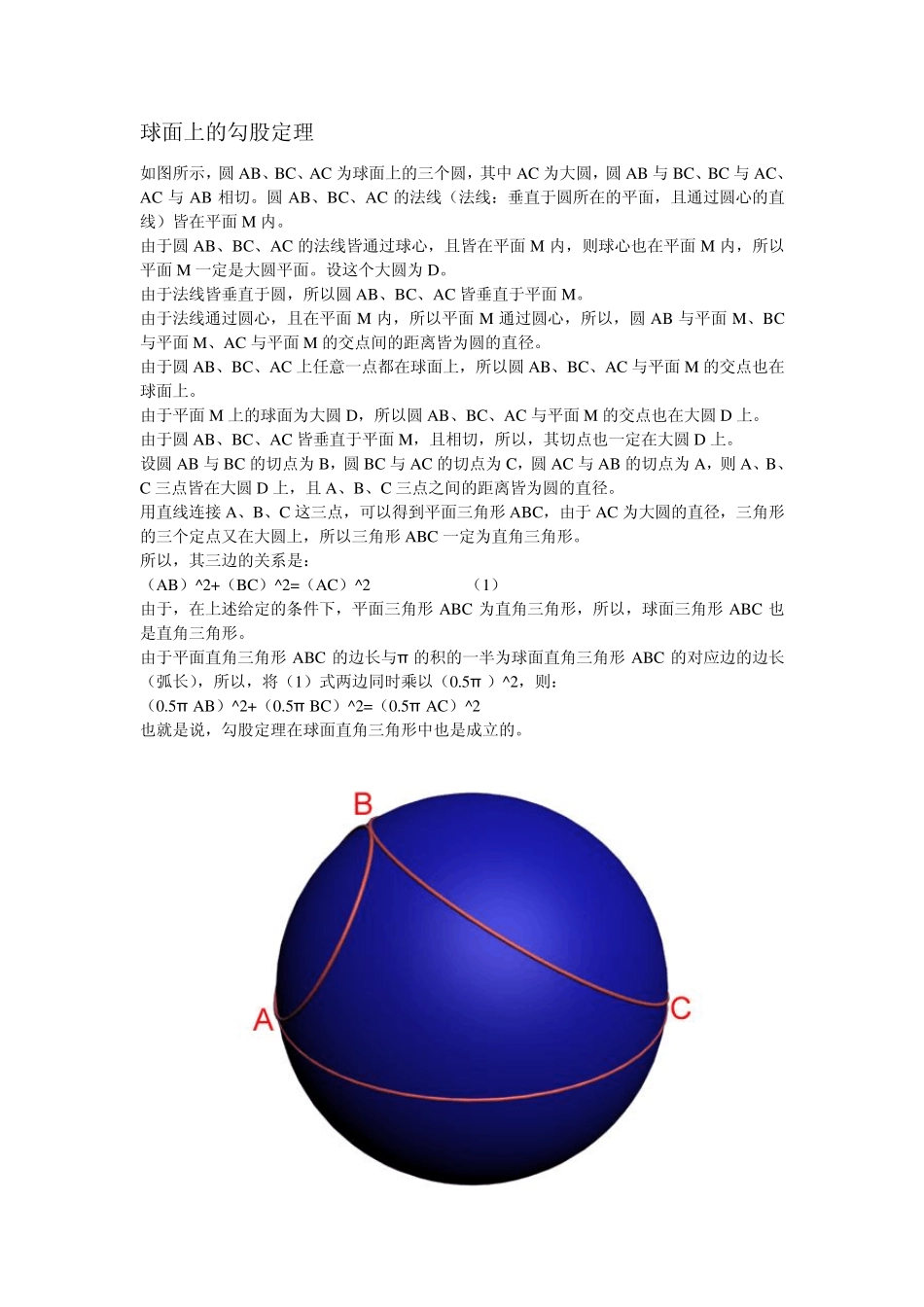 球面上的勾股定理

如图所示，圆 AB、BC、AC 为球面上的三个圆，其中 AC 为大圆，圆 AB 与 BC、BC 与 AC、AC 与 AB 相切。圆 AB、BC、AC 的法线（法线：垂直于圆所在的平面，且通过圆心的直线）皆在平面 M 内。
由于圆 AB、BC、AC 的法线皆通过球心，且皆在平面 M 内，则球心也在平面 M 内，所以平面 M 一定是大圆平面。设这个大圆为 D。
由于法线皆垂直于圆，所以圆 AB、BC、AC 皆垂直于平面 M。
由于法线通过圆心，且在平面 M 内，所以平面 M 通过圆心，所以，圆 AB 与平面 M、BC 与平面 M、AC 与平面 M 的交点间的距离皆为圆的直径。
由于圆 AB、BC、AC 上任意一点都在球面上，所以圆 AB、BC、AC 与平面 M 的交点也在球面上。
由于平面 M 上的球面为大圆 D，所以圆 AB、BC、AC 与平面 M 的交点也在大圆 D 上。
由于圆 AB、BC、AC 皆垂直于平面 M，且相切，所以，其切点也一定在大圆 D 上。
设圆 AB 与 BC 的切点为 B，圆 BC 与 AC 的切点为 C，圆 AC 与 AB 的切点为 A，则 A、B、C 三点皆在大圆 D 上，且 A、B、C 三点之间的距离皆为圆的直径。
用直线连接 A、B、C 这三点，可以得到平面三角形 ABC，由于 AC 为大圆的直径，三角形的三个定点又在大圆上，所以三角形 ABC 一定为直角三角形。
所以，其三边的关系是：
（AB）^2+（BC）^2=（AC）^2 （1）
由于，在上述给定的条件下，平面三角形 ABC 为直角三角形，所以，球面三角形 ABC 也是直角三角形。
由于平面直角三角形 ABC 的边长与π 的积的一半为球面直角三角形 ABC 的对应边的边长（弧长），所以，将（1）式两边同时乘以（0.5π ）^2，则：
（0.5π AB）^2+（0.5π BC）^2=（0.5π AC）^2
也就是说，勾股定理在球面直角三角形中也是成立的。

B
A
C